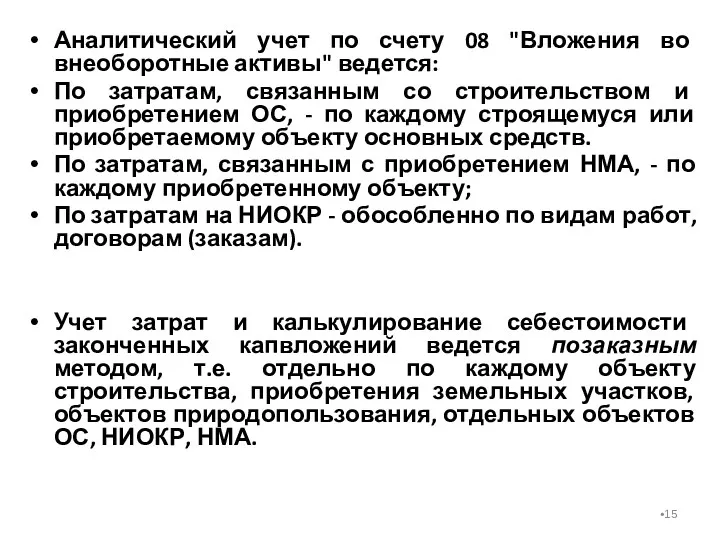 • Аналитический учет по счету 08 "Вложения во внеоборотные активы" ведется:
• По затратам, связанным со строительством и приобретением ОС, - по каждому строящемуся или приобретаемому объекту основных средств.
• По затратам, связанным с приобретением НМА, - по каждому приобретенному объекту;
• По затратам на НИОКР - обособленно по видам работ, договорам (заказам).

• Учет затрат и калькулирование себестоимости законченных капвложений ведется позаказным методом, т.е. отдельно по каждому объекту строительства, приобретения земельных участков, объектов природопользования, отдельных объектов ОС, НИОКР, НМА.

•15